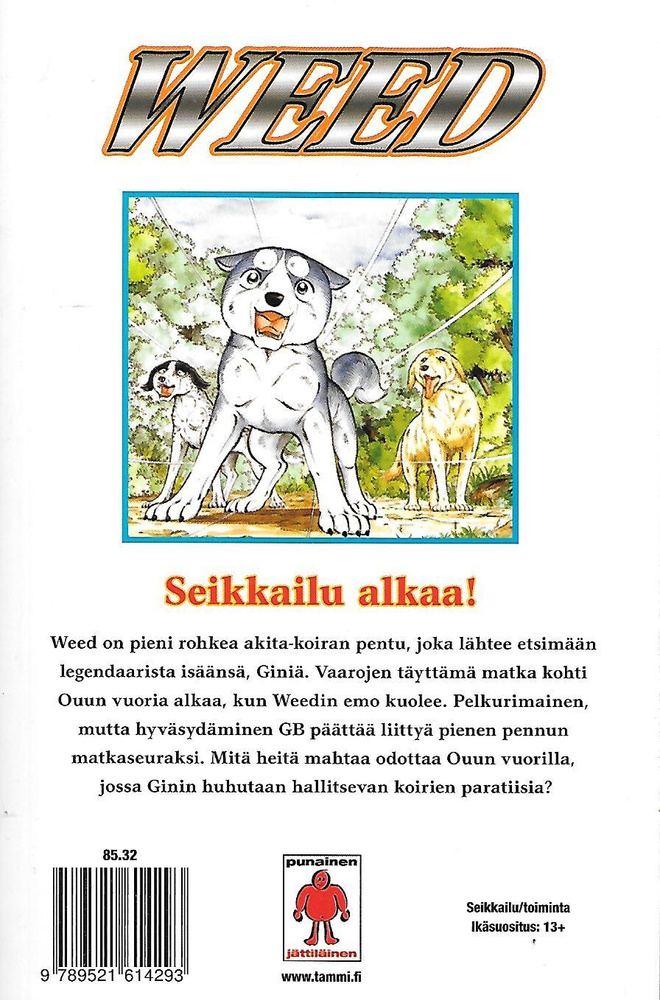 WEED

Seikkailu alkaa!

Weed on pieni rohkea akita-koiran pentu, joka lähtee etsimään legendaarista isäänsä, Giniä. Vaarojen täyttämä matka kohti Ouun vuoria alkaa, kun Weedin emo kuolee. Pelkurimainen, mutta hyväsydäminen GB päättää liittyä pienen pennun matkaseuraksi. Mitä heitä mahtaa odottaa Ouun vuorilla, jossa Ginin huhutaan hallitsevan koirien paratiisia?

85.32

9 789521 614293

punainen jättiläinen

www.tammi.fi

Seikkailu/toiminta
Ikäsuositus: 13+